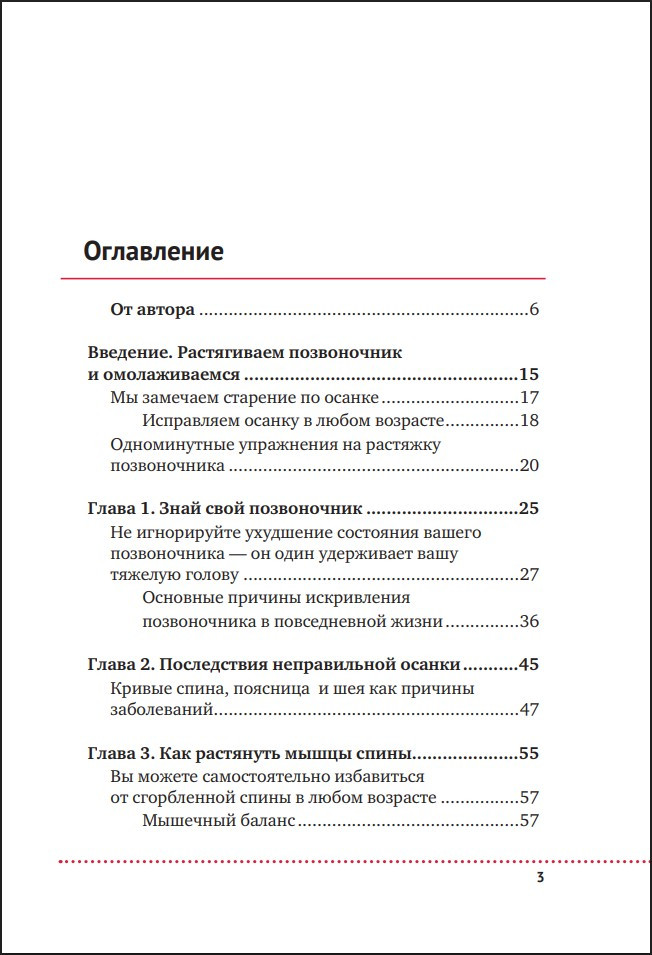 Оглавление

От автора 6

Введение. Растягиваем позвоночник и омолаживаемся 15

Мы замечаем старение по осанке 17

Исправляем осанку в любом возрасте 18

Одноминутные упражнения на растяжку позвоночника 20

Глава 1. Знай свой позвоночник 25

Не игнорируйте ухудшение состояния вашего позвоночника — он один удерживает вашу тяжелую голову 27

Основные причины искривления позвоночника в повседневной жизни 36

Глава 2. Последствия неправильной осанки 45

Кривые спина, поясница и шея как причины заболеваний 47

Глава 3. Как растянуть мышцы спины 55

Вы можете самостоятельно избавиться от сгорбленной спины в любом возрасте 57

Мышечный баланс 57

3